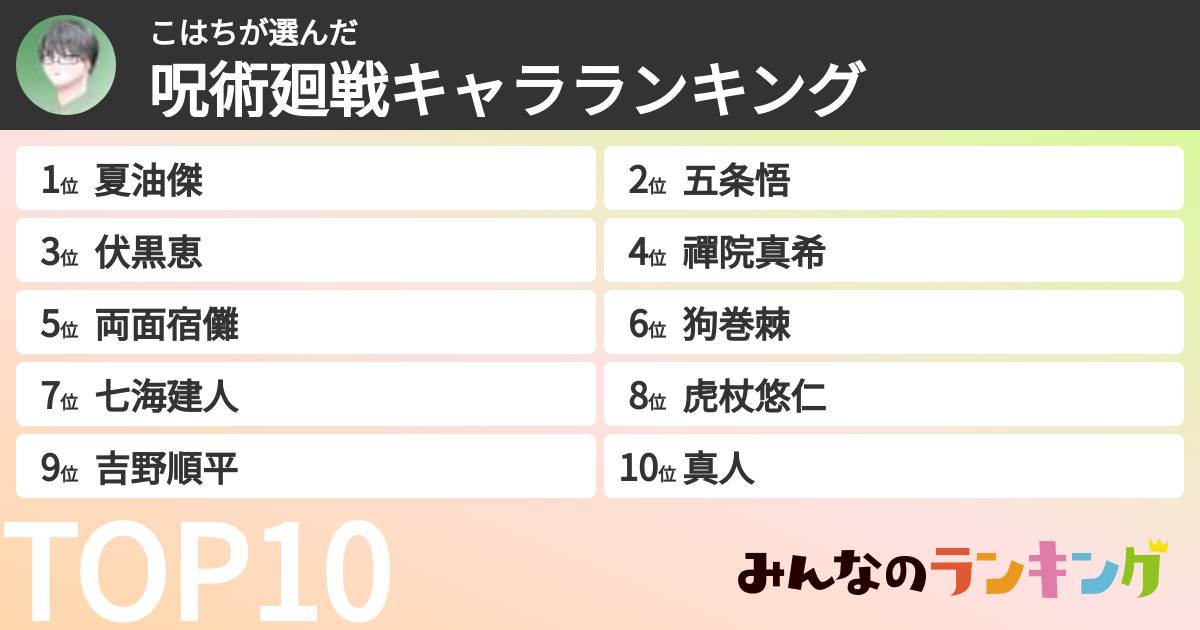 こはちが選んだ
呪術廻戦キャラランキング

1位 夏油傑

2位 五条悟

3位 伏黒恵

4位 禪院真希

5位 両面宿儺

6位 狗巻棘

7位 七海建人

8位 虎杖悠仁

9位 吉野順平

10位 真人

TOP10

みんなのランキング